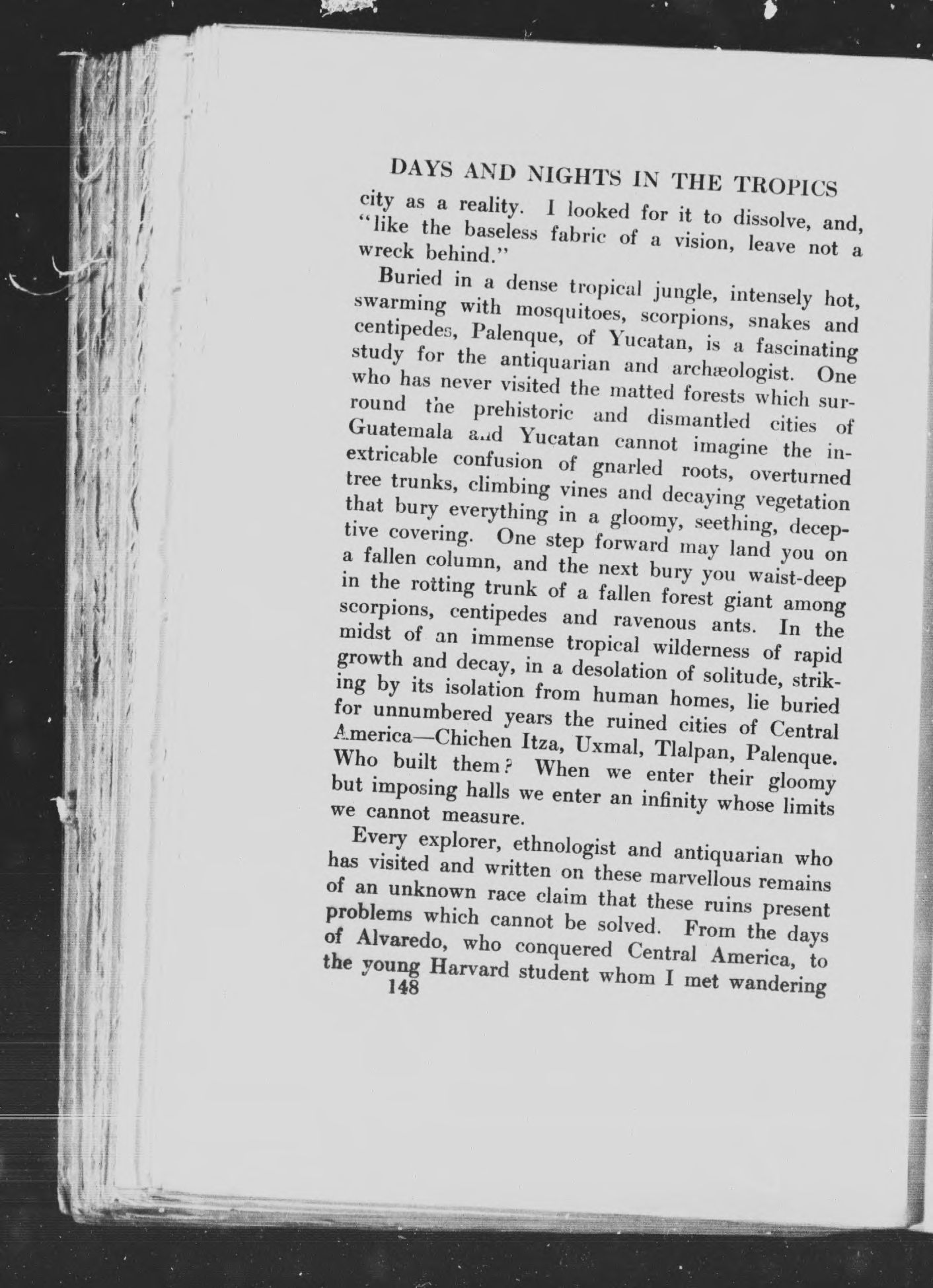 DAYS AND NIGHTS IN THE TROPICS

city as a reality. I looked for it to dissolve, and, "like the baseless fabric of a vision, leave not a wreck behind."

Buried in a dense tropical jungle, intensely hot, swarming with mosquitoes, scorpions, snakes and centipedes, Palenque, of Yucatan, is a fascinating study for the antiquarian and archæologist. One who has never visited the matted forests which surround the prehistoric and dismantled cities of Guatemala and Yucatan cannot imagine the inextricable confusion of gnarled roots, overturned tree trunks, climbing vines and decaying vegetation that bury everything in a gloomy, seething, deceptive covering. One step forward may land you on a fallen column, and the next bury you waist-deep in the rotting trunk of a fallen forest giant among scorpions, centipedes and ravenous ants. In the midst of an immense tropical wilderness of rapid growth and decay, in a desolation of solitude, striking by its isolation from human homes, lie buried for unnumbered years the ruined cities of Central America—Chichen Itza, Uxmal, Tlalpan, Palenque. Who built them? When we enter their gloomy but imposing halls we enter an infinity whose limits we cannot measure.

Every explorer, ethnologist and antiquarian who has visited and written on these marvellous remains of an unknown race claim that these ruins present problems which cannot be solved. From the days of Alvaredo, who conquered Central America, to the young Harvard student whom I met wandering

148